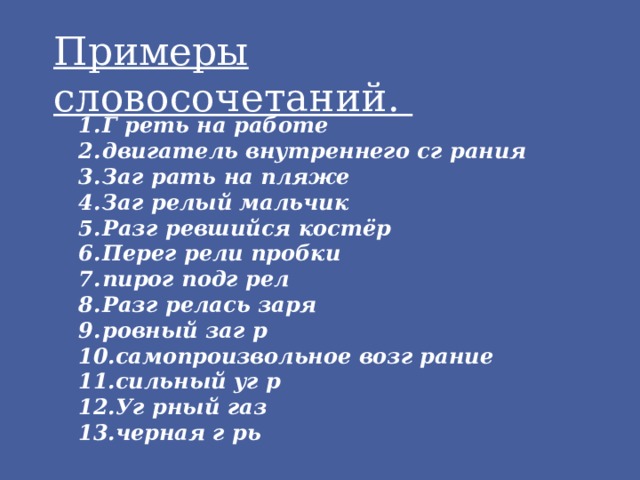 Примеры словосочетаний.

1.Г реть на работе
2.двигатель внутреннего сг рания
3.Заг рать на пляже
4.Заг релый мальчик
5.Разг ревшийся костёр
6.Перег рели пробки
7.пирог подг рел
8.Разг релась заря
9.ровный заг р
10.самопроизвольное возг рание
11.сильный уг р
12.Уг рный газ
13.черная г рь